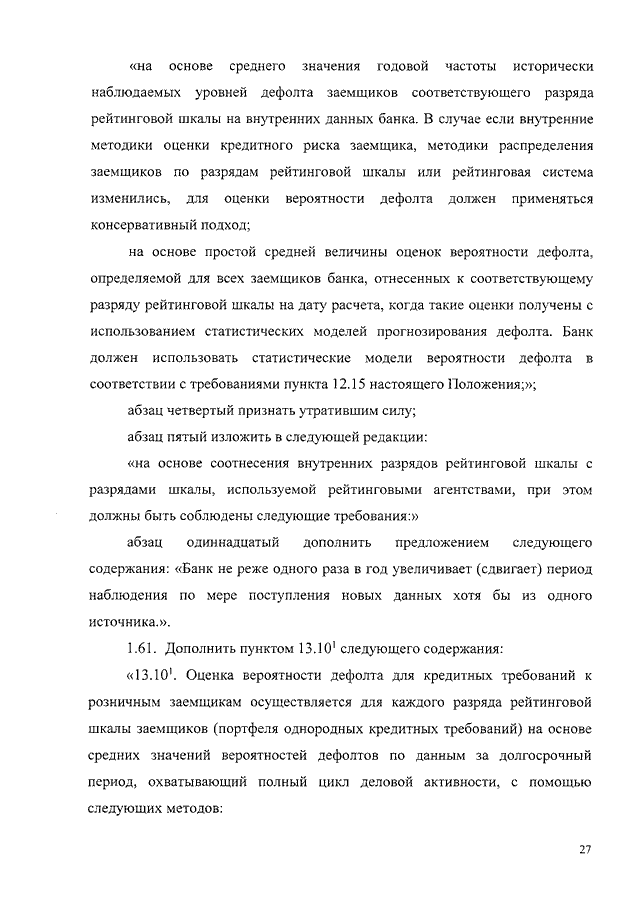 «на основе среднего значения годовой частоты исторически наблюдаемых уровней дефолта заемщиков соответствующего разряда рейтинговой шкалы на внутренних данных банка. В случае если внутренние методики оценки кредитного риска заемщика, методики распределения заемщиков по разрядам рейтинговой шкалы или рейтинговая система изменились, для оценки вероятности дефолта должен применяться консервативный подход;

на основе простой средней величины оценок вероятности дефолта, определяемой для всех заемщиков банка, отнесенных к соответствующему разряду рейтинговой шкалы на дату расчета, когда такие оценки получены с использованием статистических моделей прогнозирования дефолта. Банк должен использовать статистические модели вероятности дефолта в соответствии с требованиями пункта 12.15 настоящего Положения;»;

абзац четвертый признать утратившим силу;

абзац пятый изложить в следующей редакции:

«на основе соотнесения внутренних разрядов рейтинговой шкалы с разрядами шкалы, используемой рейтинговыми агентствами, при этом должны быть соблюдены следующие требования:»

абзац одиннадцатый дополнить предложением следующего содержания: «Банк не реже одного раза в год увеличивает (сдвигает) период наблюдения по мере поступления новых данных хотя бы из одного источника.».

1.61. Дополнить пунктом $13.10^1$ следующего содержания:

«$13.10^1$. Оценка вероятности дефолта для кредитных требований к розничным заемщикам осуществляется для каждого разряда рейтинговой шкалы заемщиков (портфеля однородных кредитных требований) на основе средних значений вероятностей дефолтов по данным за долгосрочный период, охватывающий полный цикл деловой активности, с помощью следующих методов:

27